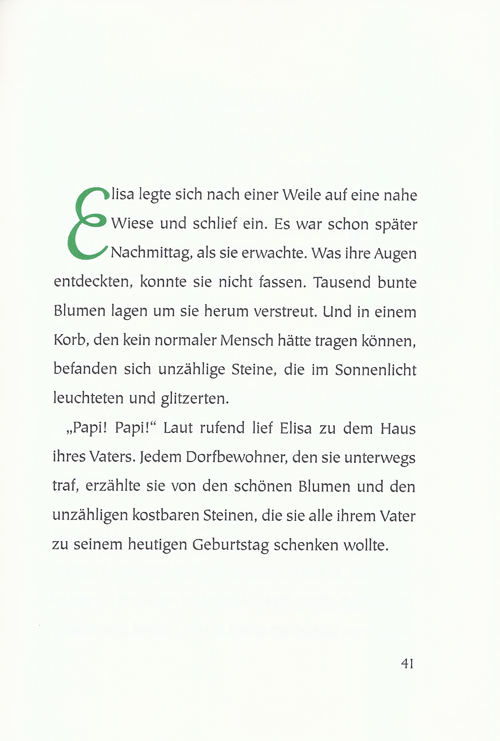 Elisa legte sich nach einer Weile auf eine nahe Wiese und schlief ein. Es war schon später Nachmittag, als sie erwachte. Was ihre Augen entdeckten, konnte sie nicht fassen. Tausend bunte Blumen lagen um sie herum verstreut. Und in einem Korb, den kein normaler Mensch hätte tragen können, befanden sich unzählige Steine, die im Sonnenlicht leuchteten und glitzerten.

„Papi! Papi!“ Laut rufend lief Elisa zu dem Haus ihres Vaters. Jedem Dorfbewohner, den sie unterwegs traf, erzählte sie von den schönen Blumen und den unzähligen kostbaren Steinen, die sie alle ihrem Vater zu seinem heutigen Geburtstag schenken wollte.

41